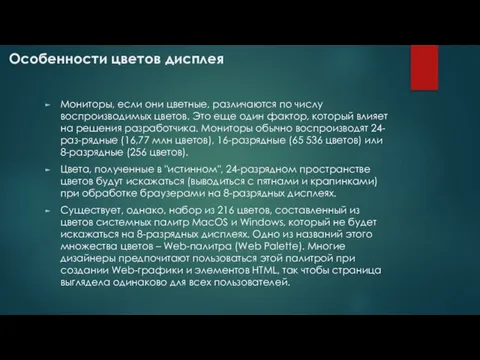 Особенности цветов дисплея

► Мониторы, если они цветные, различаются по числу воспроизводимых цветов. Это еще один фактор, который влияет на решения разработчика. Мониторы обычно воспроизводят 24-раз-рядные (16,77 млн цветов), 16-разрядные (65 536 цветов) или 8-разрядные (256 цветов).

► Цвета, полученные в "истинном", 24-разрядном пространстве цветов будут искажаться (выводиться с пятнами и крапинками) при обработке браузерами на 8-разрядных дисплеях.

► Существует, однако, набор из 216 цветов, составленный из цветов системных палитр MacOS и Windows, который не будет искажаться на 8-разрядных дисплеях. Одно из названий этого множества цветов – Web-палитра (Web Palette). Многие дизайнеры предпочитают пользоваться этой палитрой при создании Web-графики и элементов HTML, так чтобы страница выглядела одинаково для всех пользователей.